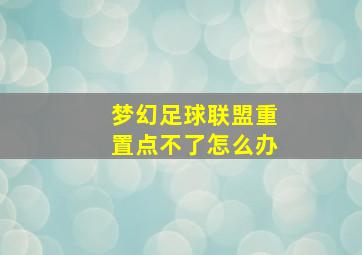 梦幻足球联盟重置点不了怎么办